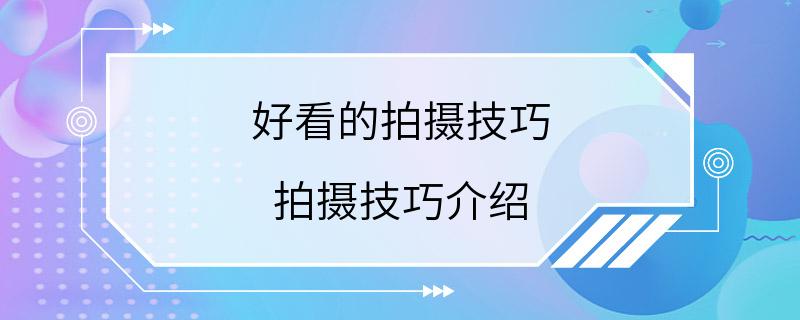 好看的拍摄技巧

拍摄技巧介绍